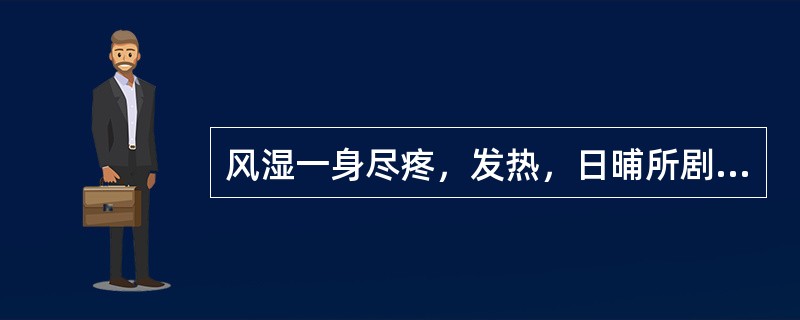 风湿一身尽疼，发热，日晡所剧...